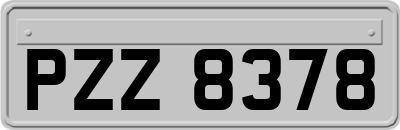 PZZ 8378